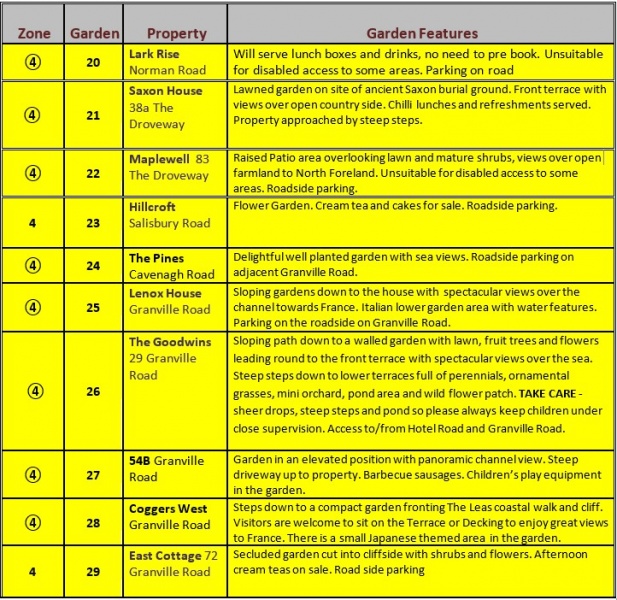 | Zone | Garden | Property | Garden Features |
|---|---|---|---|
| ④ | 20 | Lark Rise Norman Road | Will serve lunch boxes and drinks, no need to pre book. Unsuitable for disabled access to some areas. Parking on road |
| ④ | 21 | Saxon House 38a The Droveway | Lawned garden on site of ancient Saxon burial ground. Front terrace with views over open country side. Chilli lunches and refreshments served. Property approached by steep steps. |
| ④ | 22 | Maplewell 83 The Droveway | Raised Patio area overlooking lawn and mature shrubs, views over open farmland to North Foreland. Unsuitable for disabled access to some areas. Roadside parking. |
| 4 | 23 | Hillcroft Salisbury Road | Flower Garden. Cream tea and cakes for sale. Roadside parking. |
| ④ | 24 | The Pines Cavenagh Road | Delightful well planted garden with sea views. Roadside parking on adjacent Granville Road. |
| ④ | 25 | Lenox House Granville Road | Sloping gardens down to the house with spectacular views over the channel towards France. Italian lower garden area with water features. Parking on the roadside on Granville Road. |
| ④ | 26 | The Goodwins 29 Granville Road | Sloping path down to a walled garden with lawn, fruit trees and flowers leading round to the front terrace with spectacular views over the sea. Steep steps down to lower terraces full of perennials, ornamental grasses, mini orchard, pond area and wild flower patch. TAKE CARE - sheer drops, steep steps and pond so please always keep children under close supervision. Access to/from Hotel Road and Granville Road. |
| ④ | 27 | 54B Granville Road | Garden in an elevated position with panoramic channel view. Steep driveway up to property. Barbecue sausages. Children's play equipment in the garden. |
| ④ | 28 | Coggers West Granville Road | Steps down to a compact garden fronting The Leas coastal walk and cliff. Visitors are welcome to sit on the Terrace or Decking to enjoy great views to France. There is a small Japanese themed area in the garden. |
| 4 | 29 | East Cottage 72 Granville Road | Secluded garden cut into cliffside with shrubs and flowers. Afternoon cream teas on sale. Road side parking |